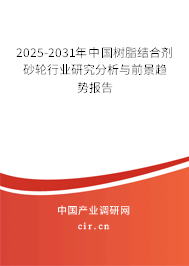 2025-2031年中国树脂结合剂砂轮行业研究分析与前景趋势报告

中国产业调研网

cir.cn